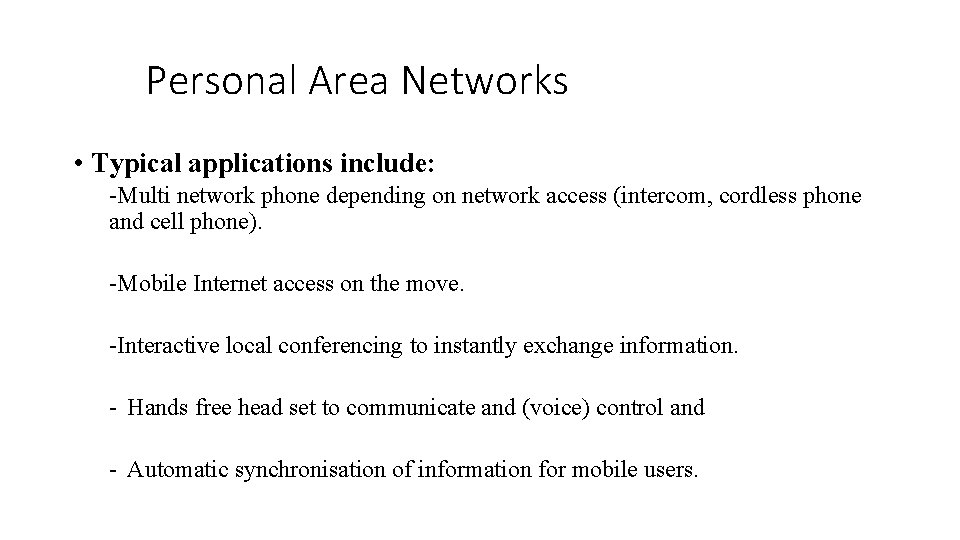 Personal Area Networks

• Typical applications include:

-Multi network phone depending on network access (intercom, cordless phone and cell phone).

-Mobile Internet access on the move.

-Interactive local conferencing to instantly exchange information.

- Hands free head set to communicate and (voice) control and

- Automatic synchronisation of information for mobile users.